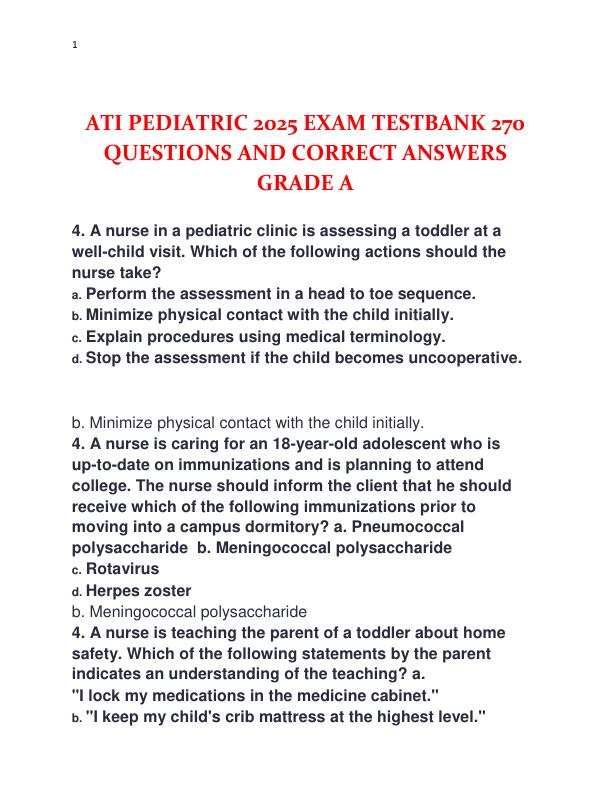 1

ATI PEDIATRIC 2025 EXAM TESTBANK 270 QUESTIONS AND CORRECT ANSWERS GRADE A

4. A nurse in a pediatric clinic is assessing a toddler at a well-child visit. Which of the following actions should the nurse take?
a. Perform the assessment in a head to toe sequence.
b. Minimize physical contact with the child initially.
c. Explain procedures using medical terminology.
d. Stop the assessment if the child becomes uncooperative.

b. Minimize physical contact with the child initially.
4. A nurse is caring for an 18-year-old adolescent who is up-to-date on immunizations and is planning to attend college. The nurse should inform the client that he should receive which of the following immunizations prior to moving into a campus dormitory? a. Pneumococcal polysaccharide b. Meningococcal polysaccharide
c. Rotavirus
d. Herpes zoster
b. Meningococcal polysaccharide
4. A nurse is teaching the parent of a toddler about home safety. Which of the following statements by the parent indicates an understanding of the teaching? a. "I lock my medications in the medicine cabinet."
b. "I keep my child's crib mattress at the highest level."